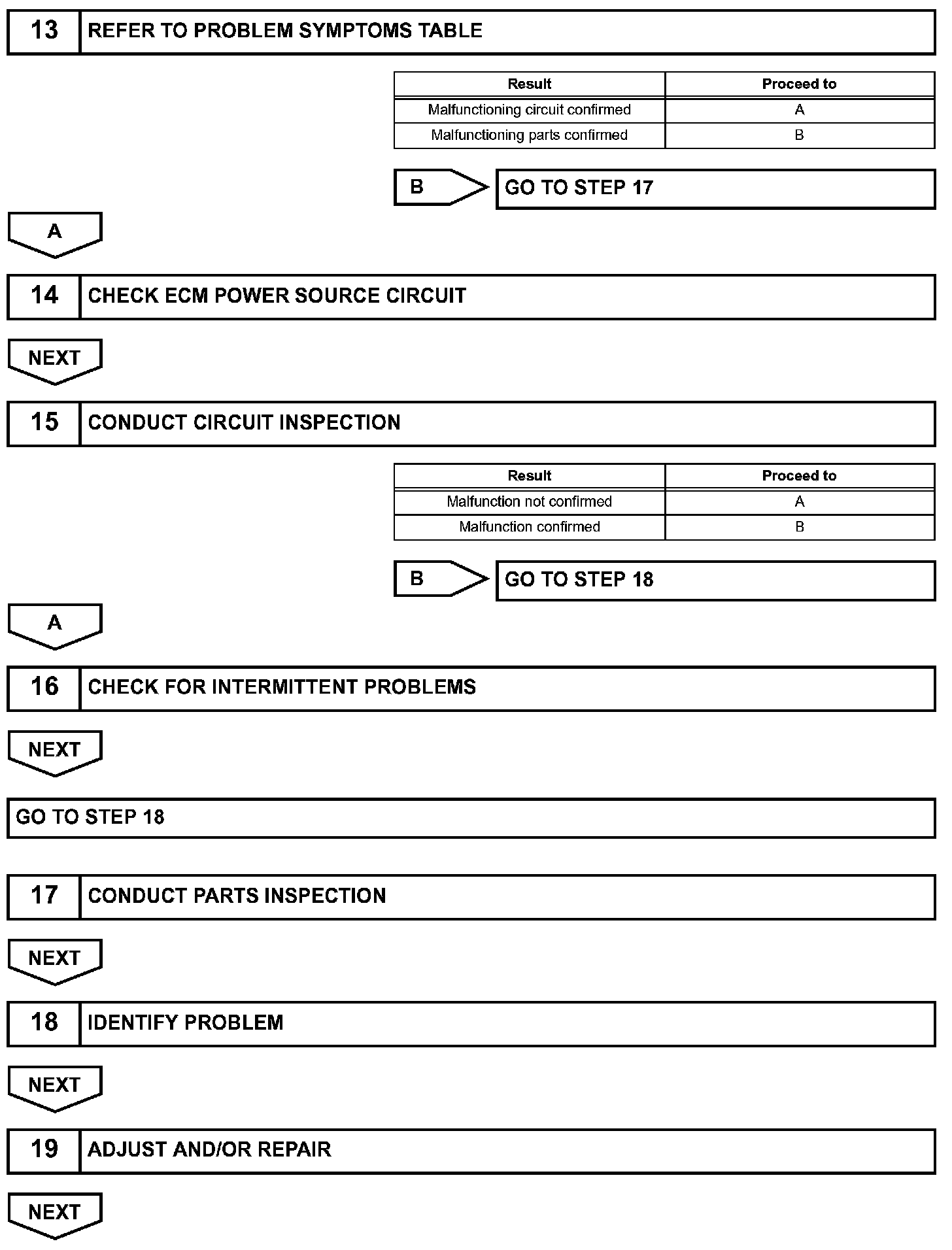 13 REFER TO PROBLEM SYMPTOMS TABLE

| Result | Proceed to |
|---|---|
| Malfunctioning circuit confirmed | A |
| Malfunctioning parts confirmed | B |

B GO TO STEP 17

A

14 CHECK ECM POWER SOURCE CIRCUIT

NEXT

15 CONDUCT CIRCUIT INSPECTION

| Result | Proceed to |
|---|---|
| Malfunction not confirmed | A |
| Malfunction confirmed | B |

B GO TO STEP 18

A

16 CHECK FOR INTERMITTENT PROBLEMS

NEXT

GO TO STEP 18

17 CONDUCT PARTS INSPECTION

NEXT

18 IDENTIFY PROBLEM

NEXT

19 ADJUST AND/OR REPAIR

NEXT